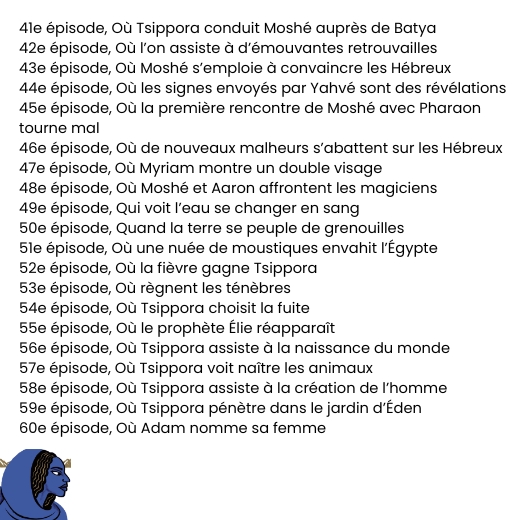 41e épisode, Où Tsippora conduit Moshé auprès de Batya
42e épisode, Où l'on assiste à d'émouvantes retrouvailles
43e épisode, Où Moshé s'emploie à convaincre les Hébreux
44e épisode, Où les signes envoyés par Yahvé sont des révélations
45e épisode, Où la première rencontre de Moshé avec Pharaon tourne mal
46e épisode, Où de nouveaux malheurs s'abattent sur les Hébreux
47e épisode, Où Myriam montre un double visage
48e épisode, Où Moshé et Aaron affrontent les magiciens
49e épisode, Qui voit l'eau se changer en sang
50e épisode, Quand la terre se peuple de grenouilles
51e épisode, Où une nuée de moustiques envahit l'Égypte
52e épisode, Où la fièvre gagne Tsippora
53e épisode, Où règnent les ténèbres
54e épisode, Où Tsippora choisit la fuite
55e épisode, Où le prophète Élie réapparaît
56e épisode, Où Tsippora assiste à la naissance du monde
57e épisode, Où Tsippora voit naître les animaux
58e épisode, Où Tsippora assiste à la création de l'homme
59e épisode, Où Tsippora pénètre dans le jardin d'Éden
60e épisode, Où Adam nomme sa femme